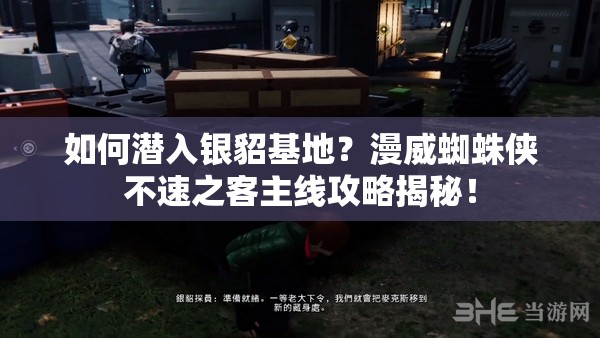 如何潜入银貂基地？漫威蜘蛛侠不速之客主线攻略揭秘！

銀貂探員：準備就緒。一等老大下令，我們就會把麥克斯移到新的藏身處。

3HE 当游网